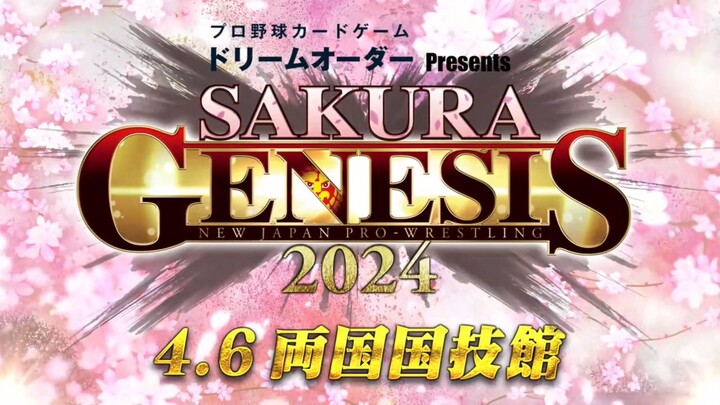 プロ野球カードゲーム
ドリームオーダー Presents
SAKURA
GENESIS
NEW JAPAN PRO-WRESTLING
2024
4.6 両国国技館